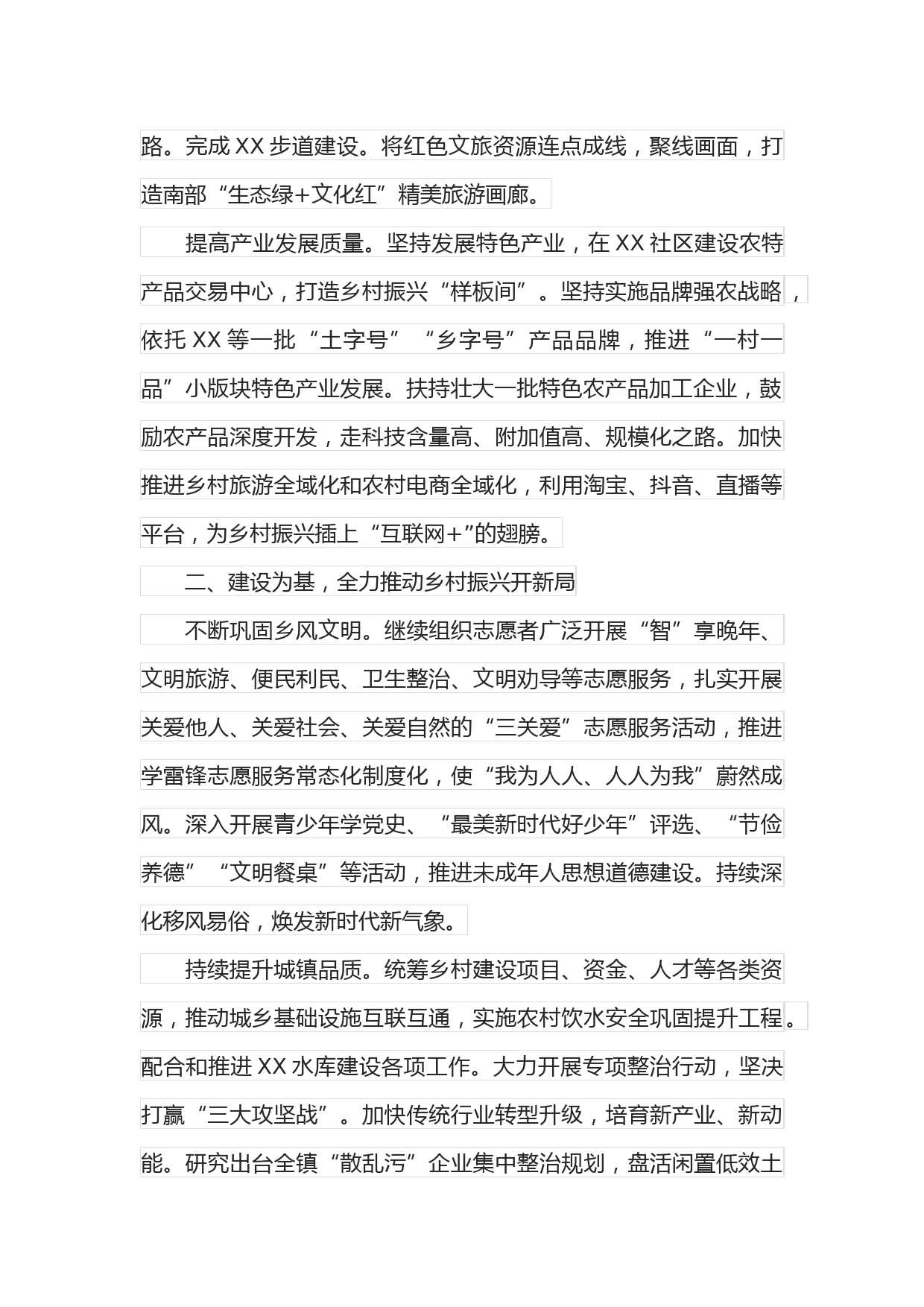 路。完成 XX 步道建设。将红色文旅资源连点成线，聚线画面，打造南部“生态绿+文化红”精美旅游画廊。

提高产业发展质量。坚持发展特色产业，在 XX 社区建设农特产品交易中心，打造乡村振兴“样板间”。坚持实施品牌强农战略，依托 XX 等一批“土字号”“乡字号”产品品牌，推进“一村一品”小版块特色产业发展。扶持壮大一批特色农产品加工企业，鼓励农产品深度开发，走科技含量高、附加值高、规模化之路。加快推进乡村旅游全域化和农村电商全域化，利用淘宝、抖音、直播等平台，为乡村振兴插上“互联网+”的翅膀。

二、建设为基，全力推动乡村振兴开新局

不断巩固乡风文明。继续组织志愿者广泛开展“智”享晚年、文明旅游、便民利民、卫生整治、文明劝导等志愿服务，扎实开展关爱他人、关爱社会、关爱自然的“三关爱”志愿服务活动，推进学雷锋志愿服务常态化制度化，使“我为人人、人人为我”蔚然成风。深入开展青少年学党史、“最美新时代好少年”评选、“节俭养德”“文明餐桌”等活动，推进未成年人思想道德建设。持续深化移风易俗，焕发新时代新气象。

持续提升城镇品质。统筹乡村建设项目、资金、人才等各类资源，推动城乡基础设施互联互通，实施农村饮水安全巩固提升工程。配合和推进 XX 水库建设各项工作。大力开展专项整治行动，坚决打赢“三大攻坚战”。加快传统行业转型升级，培育新产业、新动能。研究出台全镇“散乱污”企业集中整治规划，盘活闲置低效土